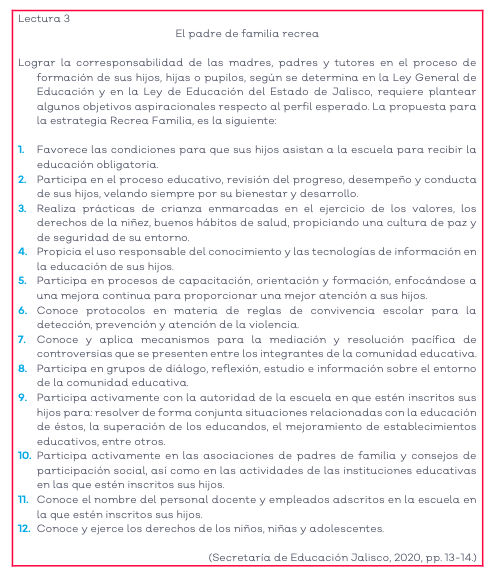 Lectura 3

El padre de familia recrea

Lograr la corresponsabilidad de las madres, padres y tutores en el proceso de formación de sus hijos, hijas o pupilos, según se determina en la Ley General de Educación y en la Ley de Educación del Estado de Jalisco, requiere plantear algunos objetivos aspiracionales respecto al perfil esperado. La propuesta para la estrategia Recrea Familia, es la siguiente:

1. Favorece las condiciones para que sus hijos asistan a la escuela para recibir la educación obligatoria.
2. Participa en el proceso educativo, revisión del progreso, desempeño y conducta de sus hijos, velando siempre por su bienestar y desarrollo.
3. Realiza prácticas de crianza enmarcadas en el ejercicio de los valores, los derechos de la niñez, buenos hábitos de salud, propiciando una cultura de paz y de seguridad de su entorno.
4. Propicia el uso responsable del conocimiento y las tecnologías de información en la educación de sus hijos.
5. Participa en procesos de capacitación, orientación y formación, enfocándose a una mejora continua para proporcionar una mejor atención a sus hijos.
6. Conoce protocolos en materia de reglas de convivencia escolar para la detección, prevención y atención de la violencia.
7. Conoce y aplica mecanismos para la mediación y resolución pacífica de controversias que se presenten entre los integrantes de la comunidad educativa.
8. Participa en grupos de diálogo, reflexión, estudio e información sobre el entorno de la comunidad educativa.
9. Participa activamente con la autoridad de la escuela en que estén inscritos sus hijos para: resolver de forma conjunta situaciones relacionadas con la educación de éstos, la superación de los educandos, el mejoramiento de establecimientos educativos, entre otros.
10. Participa activamente en las asociaciones de padres de familia y consejos de participación social, así como en las actividades de las instituciones educativas en las que estén inscritos sus hijos.
11. Conoce el nombre del personal docente y empleados adscritos en la escuela en la que estén inscritos sus hijos.
12. Conoce y ejerce los derechos de los niños, niñas y adolescentes.

(Secretaría de Educación Jalisco, 2020, pp. 13-14.)